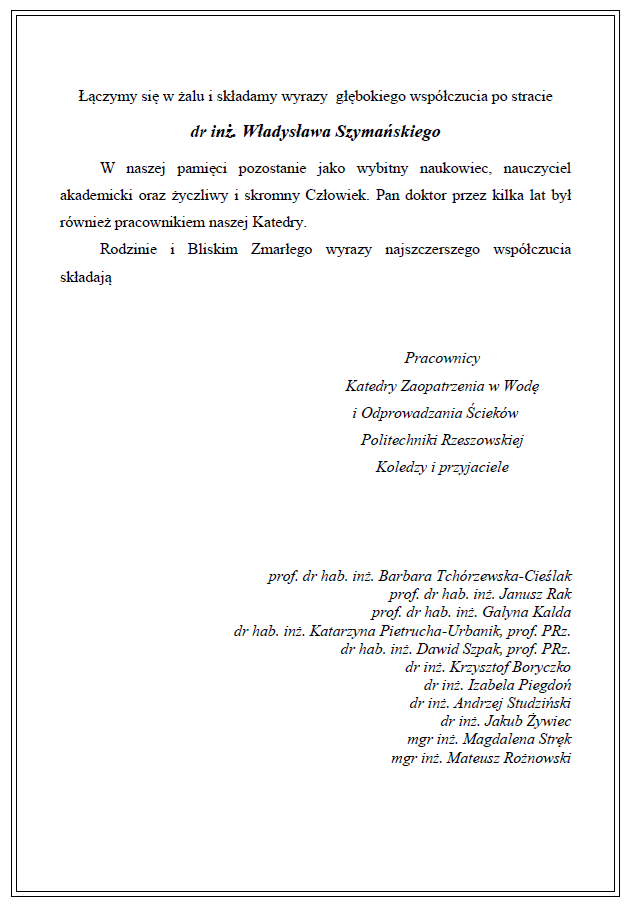 Łączymy się w żalu i składamy wyrazy głębokiego współczucia po stracie

dr inż. Władysława Szymańskiego

W naszej pamięci pozostanie jako wybitny naukowiec, nauczyciel akademicki oraz życzliwy i skromny Człowiek. Pan doktor przez kilka lat był również pracownikiem naszej Katedry.

Rodzinie i Bliskim Zmarłego wyrazy najszczerszego współczucia składają

Pracownicy
Katedry Zaopatrzenia w Wodę
i Odprowadzania Ścieków
Politechniki Rzeszowskiej
Koledzy i przyjaciele

prof. dr hab. inż. Barbara Tchórzewska-Cieślak
prof. dr hab. inż. Janusz Rak
prof. dr hab. inż. Galyna Kalda
dr hab. inż. Katarzyna Pietrucha-Urbanik, prof. PRz.
dr hab. inż. Dawid Szpak, prof. PRz.
dr inż. Krzysztof Boryczko
dr inż. Izabela Piegdoń
dr inż. Andrzej Studziński
dr inż. Jakub Żywiec
mgr inż. Magdalena Stręk
mgr inż. Mateusz Rożnowski